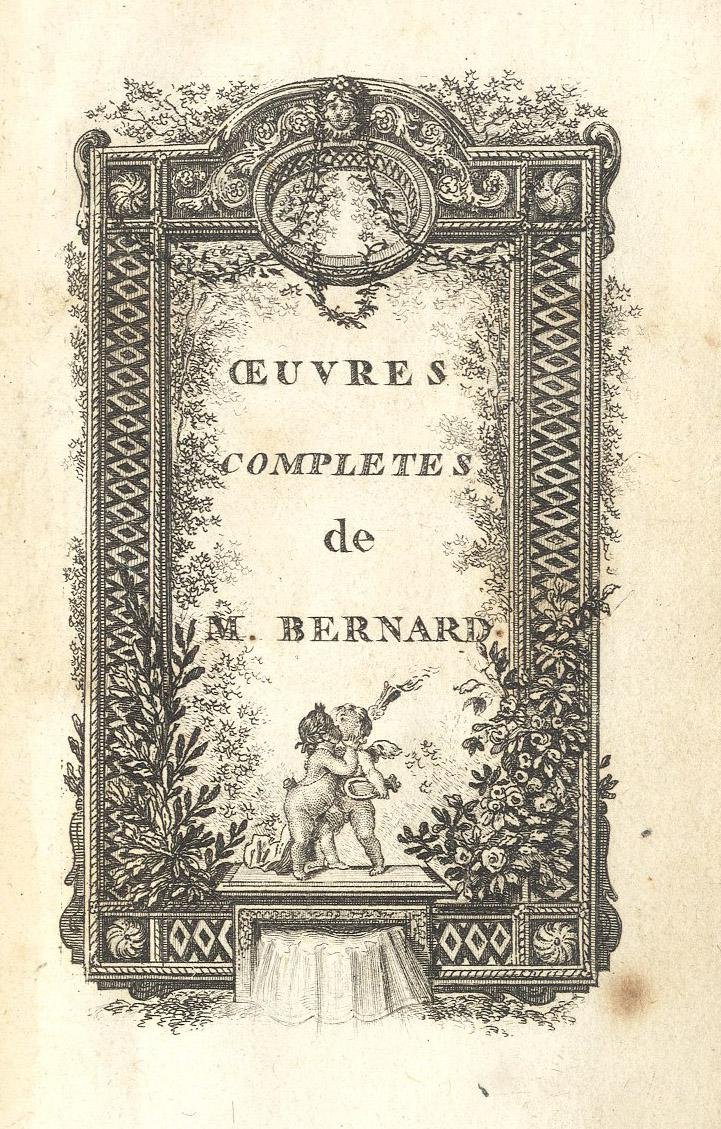 ŒUVRES
COMPLETES
de
M. BERNARD